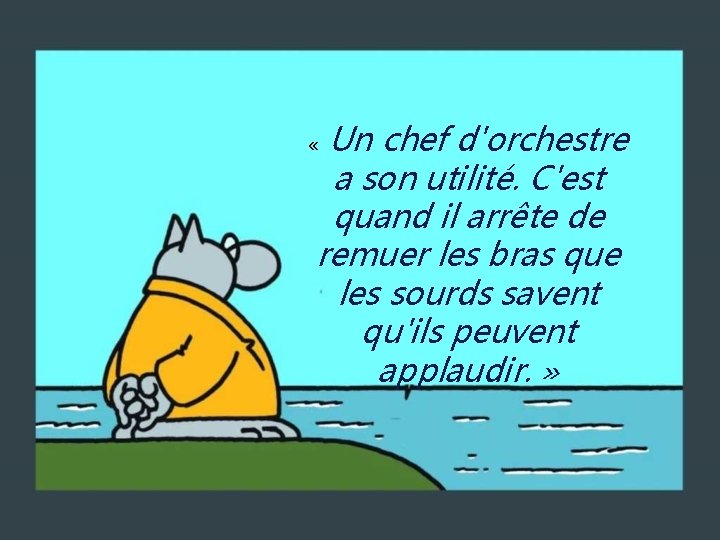 « Un chef d'orchestre a son utilité. C'est quand il arrête de remuer les bras que les sourds savent qu'ils peuvent applaudir. »